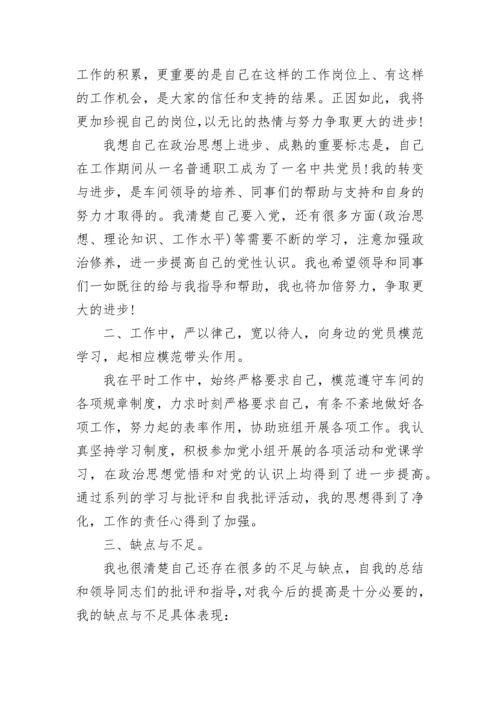 工作的积累，更重要的是自己在这样的工作岗位上、有这样的工作机会，是大家的信任和支持的结果。正因如此，我将更加珍视自己的岗位,以无比的热情与努力争取更大的进步!

我想自己在政治思想上进步、成熟的重要标志是，自己在工作期间从一名普通职工成为了一名中共党员!我的转变与进步，是车间领导的培养、同事们的帮助与支持和自身的努力才取得的。我清楚自己要入党，还有很多方面(政治思想、理论知识、工作水平)等需要不断的学习，注意加强政治修养，进一步提高自己的党性认识。我也希望领导和同事们一如既往的给与我指导和帮助，我也将加倍努力，争取更大的进步!

二、工作中，严以律己，宽以待人，向身边的党员模范学习，起相应模范带头作用。

我在平时工作中，始终严格要求自己，模范遵守车间的各项规章制度，力求时刻严格要求自己，有条不紊地做好各项工作，努力起的表率作用，协助班组开展各项工作。我认真坚持学习制度，积极参加党小组开展的各项活动和党课学习，在政治思想觉悟和对党的认识上均得到了进一步提高。通过系列的学习与批评和自我批评活动，我的思想得到了净化，工作的责任心得到了加强。

三、缺点与不足。

我也很清楚自己还存在很多的不足与缺点，自我的总结和领导同志们的批评和指导,对我今后的提高是十分必要的,我的缺点与不足具体表现: